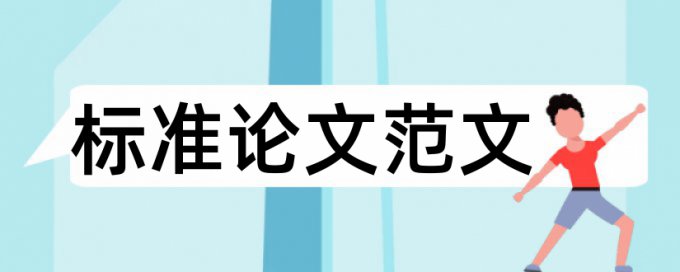 标准论文范文